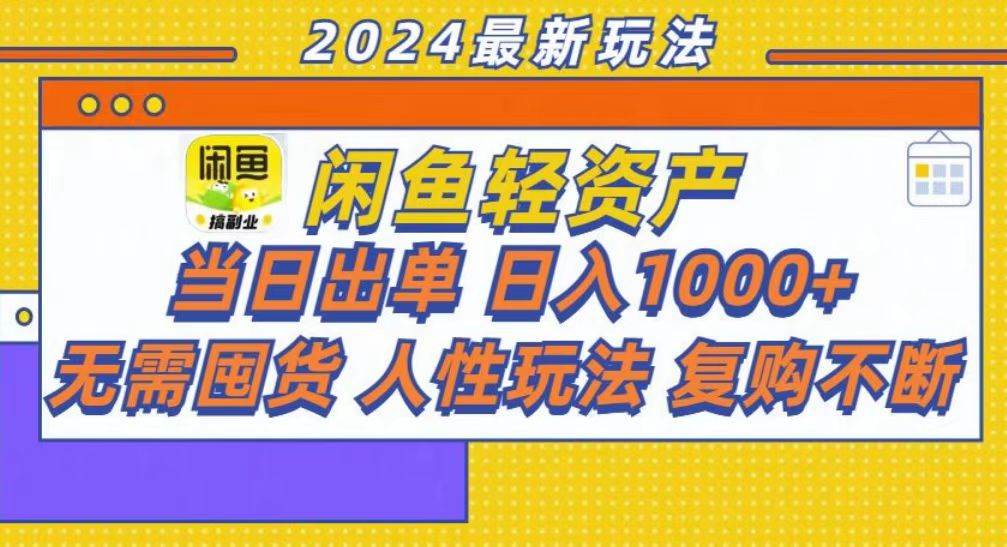 2024最新玩法

闲鱼
搞副业

闲鱼轻资产

当日出单 日入1000+

无需囤货 人性玩法 复购不断